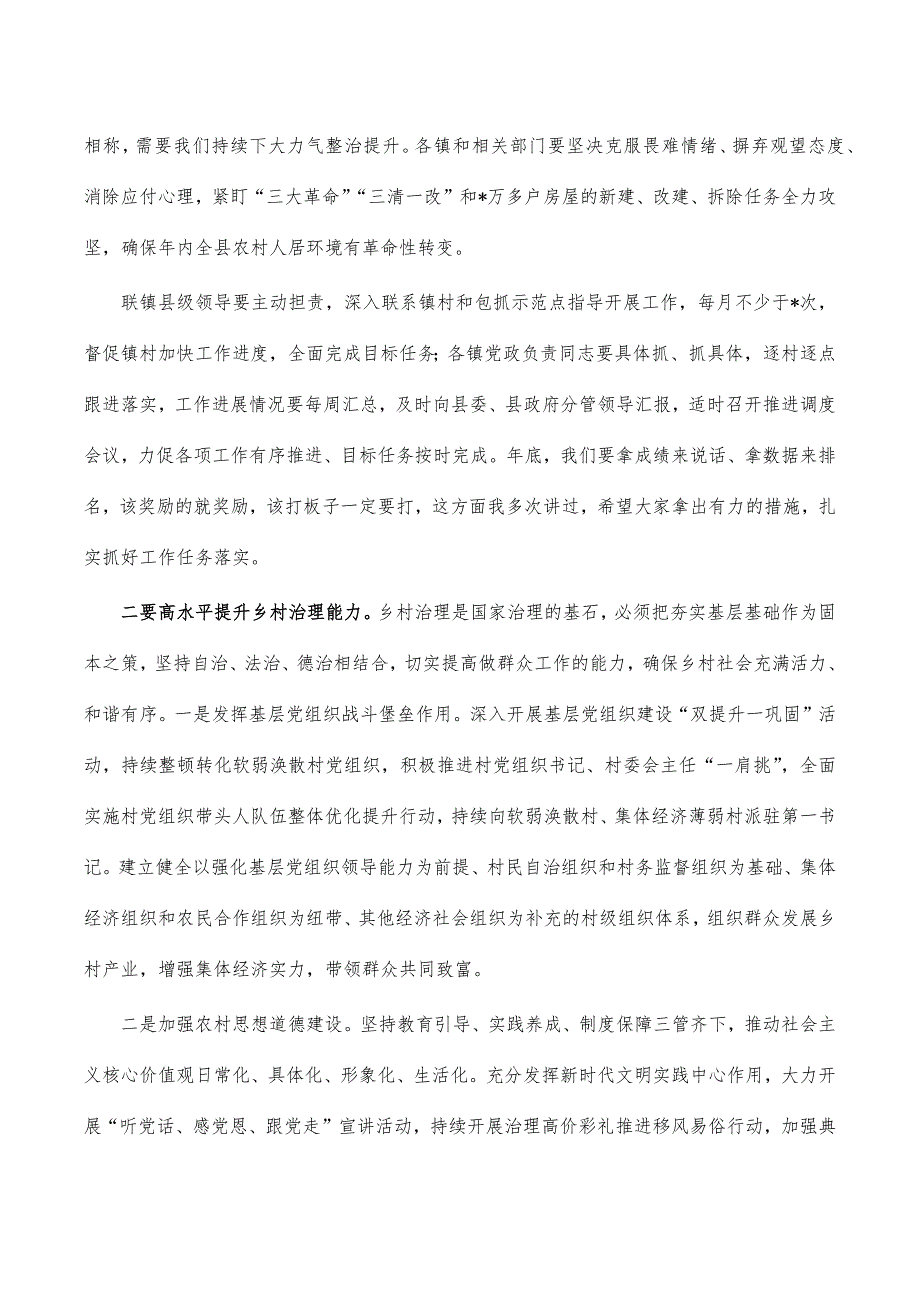 相称，需要我们持续下大力气整治提升。各镇和相关部门要坚决克服畏难情绪、摒弃观望态度、消除应付心理，紧盯“三大革命”“三清一改”和*万多户房屋的新建、改建、拆除任务全力攻坚，确保年内全县农村人居环境有革命性转变。

联镇县级领导要主动担责，深入联系镇村和包抓示范点指导开展工作，每月不少于*次，督促镇村加快工作进度，全面完成目标任务；各镇党政负责同志要具体抓、抓具体，逐村逐点跟进落实，工作进展情况要每周汇总，及时向县委、县政府分管领导汇报，适时召开推进调度会议，力促各项工作有序推进、目标任务按时完成。年底，我们要拿成绩来说话、拿数据来排名，该奖励的就奖励，该打板子一定要打，这方面我多次讲过，希望大家拿出有力的措施，扎实抓好工作任务落实。

二要高水平提升乡村治理能力。乡村治理是国家治理的基石，必须把夯实基层基础作为固本之策，坚持自治、法治、德治相结合，切实提高做群众工作的能力，确保乡村社会充满活力、和谐有序。一是发挥基层党组织战斗堡垒作用。深入开展基层党组织建设“双提升一巩固”活动，持续整顿转化软弱涣散村党组织，积极推进村党组织书记、村委会主任“一肩挑”，全面实施村党组织带头人队伍整体优化提升行动，持续向软弱涣散村、集体经济薄弱村派驻第一书记。建立健全以强化基层党组织领导能力为前提、村民自治组织和村务监督组织为基础、集体经济组织和农民合作组织为纽带、其他经济社会组织为补充的村级组织体系，组织群众发展乡村产业，增强集体经济实力，带领群众共同致富。

二是加强农村思想道德建设。坚持教育引导、实践养成、制度保障三管齐下，推动社会主义核心价值观日常化、具体化、形象化、生活化。充分发挥新时代文明实践中心作用，大力开展“听党话、感党恩、跟党走”宣讲活动，持续开展治理高价彩礼推进移风易俗行动，加强典